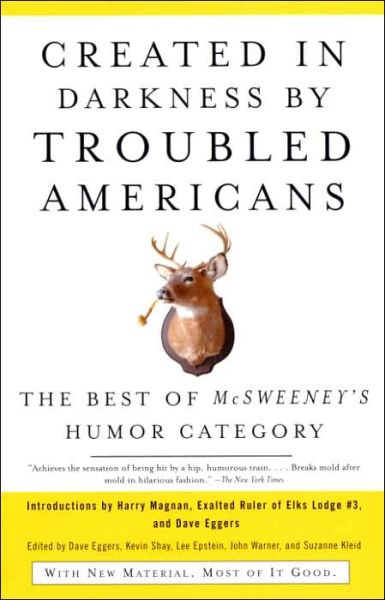 CREATED IN DARKNESS BY TROUBLED AMERICANS

THE BEST OF McSWEENEY'S HUMOR CATEGORY

"Achieves the sensation of being hit by a hip, humorous train. . . . Breaks mold after mold in hilarious fashion." —The New York Times

Introductions by Harry Magnan, Exalted Ruler of Elks Lodge #3, and Dave Eggers

Edited by Dave Eggers, Kevin Shay, Lee Epstein, John Warner, and Suzanne Kleid

WITH NEW MATERIAL, MOST OF IT GOOD.